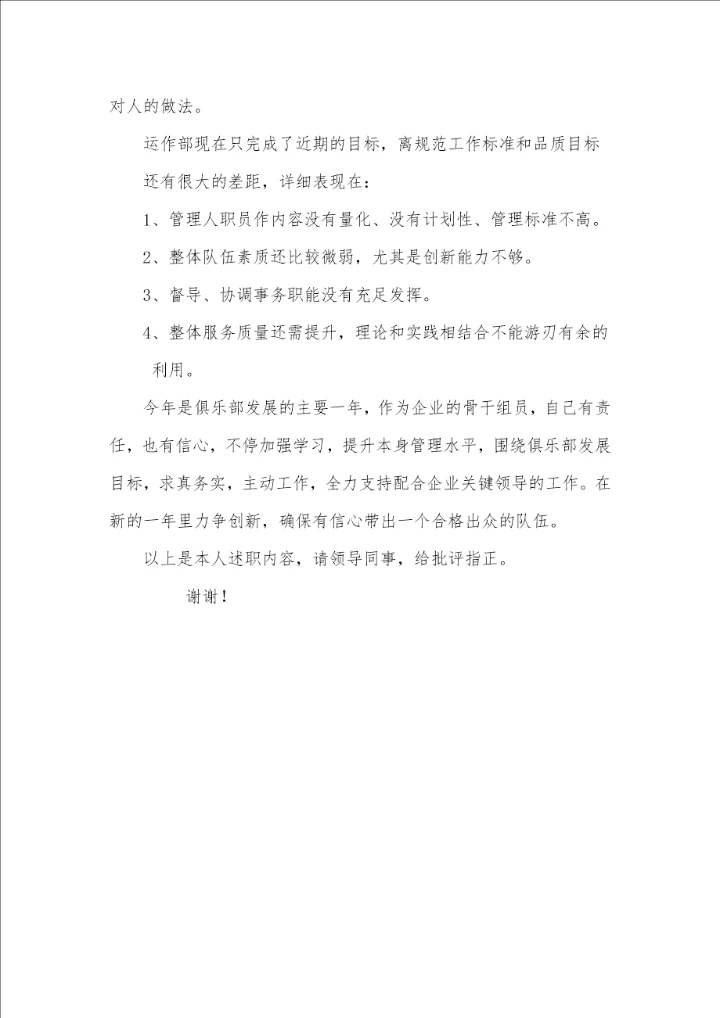 对人的做法。

运作部现在只完成了近期的目标，离规范工作标准和品质目标还有很大的差距，详细表现在：

1、管理人职员作内容没有量化、没有计划性、管理标准不高。

2、整体队伍素质还比较微弱，尤其是创新能力不够。

3、督导、协调事务职能没有充足发挥。

4、整体服务质量还需提升，理论和实践相结合不能游刃有余的利用。

今年是俱乐部发展的主要一年，作为企业的骨干组员，自己有责任，也有信心，不停加强学习，提升本身管理水平，围绕俱乐部发展目标，求真务实，主动工作，全力支持配合企业关键领导的工作。在新的一年里力争创新，确保有信心带出一个合格出众的队伍。

以上是本人述职内容，请领导同事，给批评指正。

谢谢！